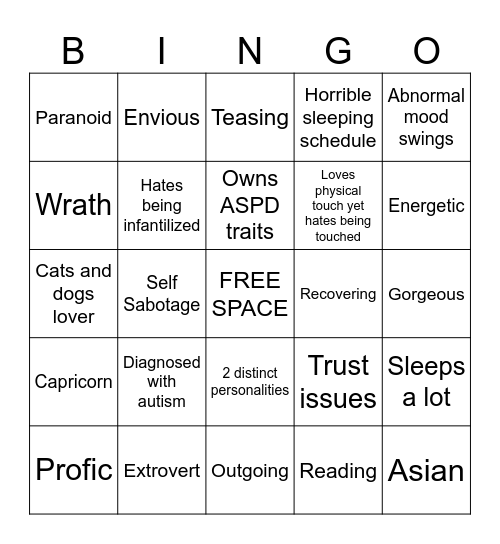 | B | I | N | G | O |
|---|---|---|---|---|
| Paranoid | Envious | Teasing | Horrible sleeping schedule | Abnormal mood swings |
| Wrath | Hates being infantilized | Owns ASPD traits | Loves physical touch yet hates being touched | Energetic |
| Cats and dogs lover | Self Sabotage | FREE SPACE | Recovering | Gorgeous |
| Capricorn | Diagnosed with autism | 2 distinct personalities | Trust issues | Sleeps a lot |
| Profic | Extrovert | Outgoing | Reading | Asian |